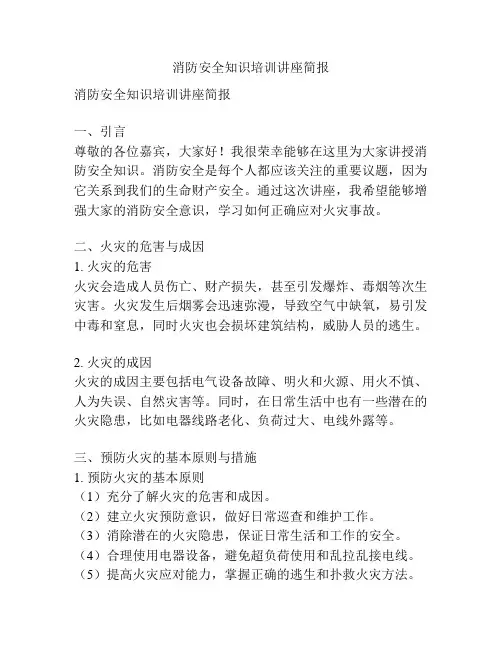 消防安全知识培训讲座简报

消防安全知识培训讲座简报

一、引言
尊敬的各位嘉宾，大家好！我很荣幸能够在这里为大家讲授消防安全知识。消防安全是每个人都应该关注的重要议题，因为它关系到我们的生命财产安全。通过这次讲座，我希望能够增强大家的消防安全意识，学习如何正确应对火灾事故。

二、火灾的危害与成因
1. 火灾的危害
火灾会造成人员伤亡、财产损失，甚至引发爆炸、毒烟等次生灾害。火灾发生后烟雾会迅速弥漫，导致空气中缺氧，易引发中毒和窒息，同时火灾也会损坏建筑结构，威胁人员的逃生。

2. 火灾的成因
火灾的成因主要包括电气设备故障、明火和火源、用火不慎、人为失误、自然灾害等。同时，在日常生活中也有一些潜在的火灾隐患，比如电器线路老化、负荷过大、电线外露等。

三、预防火灾的基本原则与措施
1. 预防火灾的基本原则
（1）充分了解火灾的危害和成因。
（2）建立火灾预防意识，做好日常巡查和维护工作。
（3）消除潜在的火灾隐患，保证日常生活和工作的安全。
（4）合理使用电器设备，避免超负荷使用和乱拉乱接电线。
（5）提高火灾应对能力，掌握正确的逃生和扑救火灾方法。